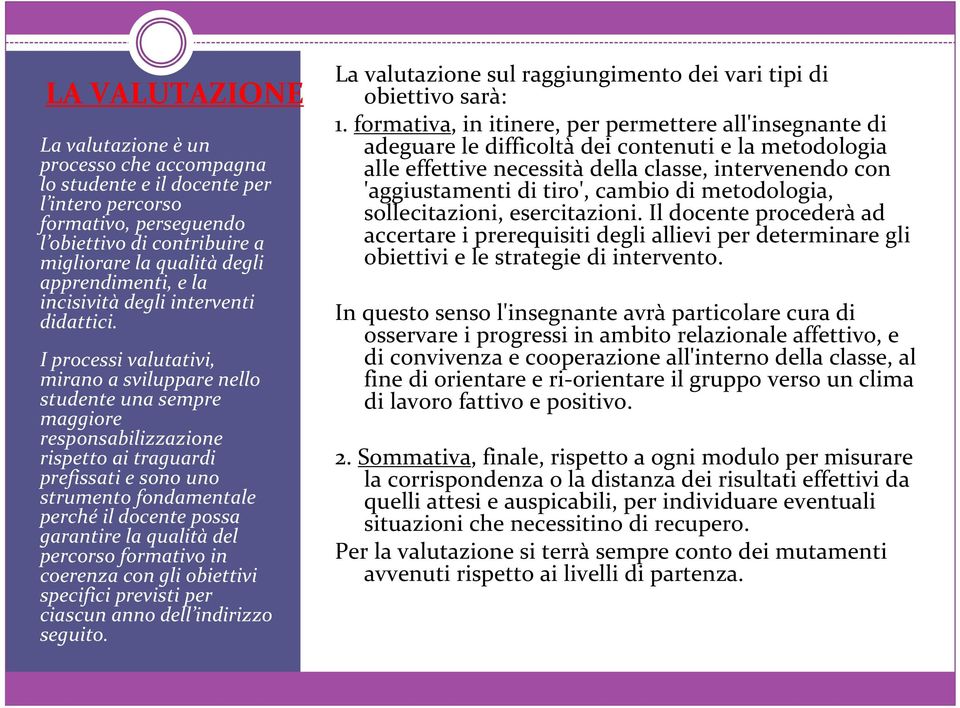 LA VALUTAZIONE

La valutazione è un processo che accompagna lo studente e il docente per l'intero percorso formativo, perseguendo l'obiettivo di contribuire a migliorare la qualità degli apprendimenti, e la incisività degli interventi didattici.

I processi valutativi, mirano a sviluppare nello studente una sempre maggiore responsabilizzazione rispetto ai traguardi prefissati e sono uno strumento fondamentale perché il docente possa garantire la qualità del percorso formativo in coerenza con gli obiettivi specifici previsti per ciascun anno dell'indirizzo seguito.

La valutazione sul raggiungimento dei vari tipi di obiettivo sarà:
1. formativa, in itinere, per permettere all'insegnante di adeguare le difficoltà dei contenuti e la metodologia alle effettive necessità della classe, intervenendo con 'aggiustamenti di tiro', cambio di metodologia, sollecitazioni, esercitazioni. Il docente procederà ad accertare i prerequisiti degli allievi per determinare gli obiettivi e le strategie di intervento.

In questo senso l'insegnante avrà particolare cura di osservare i progressi in ambito relazionale affettivo, e di convivenza e cooperazione all'interno della classe, al fine di orientare e ri-orientare il gruppo verso un clima di lavoro fattivo e positivo.

2. Sommativa, finale, rispetto a ogni modulo per misurare la corrispondenza o la distanza dei risultati effettivi da quelli attesi e auspicabili, per individuare eventuali situazioni che necessitino di recupero.
Per la valutazione si terrà sempre conto dei mutamenti avvenuti rispetto ai livelli di partenza.